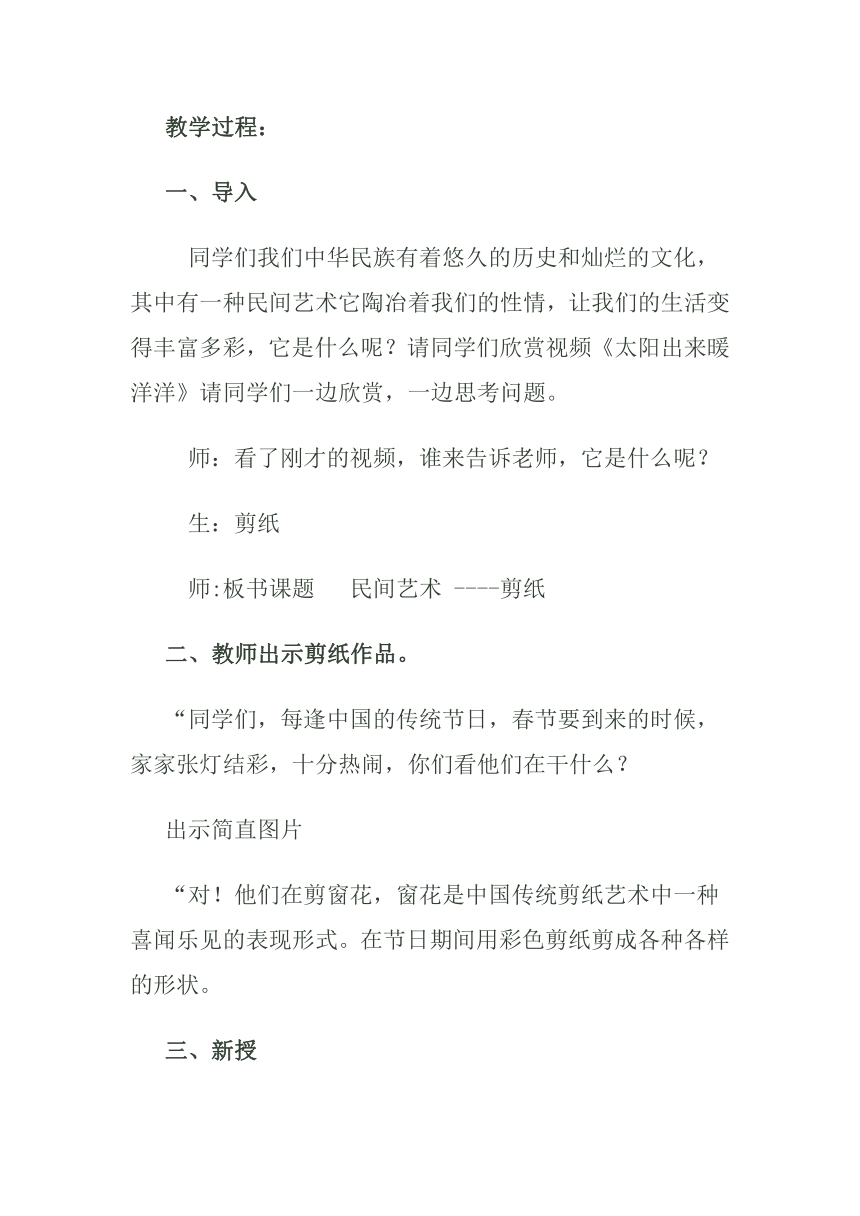 教学过程：

一、导入

同学们我们中华民族有着悠久的历史和灿烂的文化，其中有一种民间艺术它陶冶着我们的性情，让我们的生活变得丰富多彩，它是什么呢？请同学们欣赏视频《太阳出来暖洋洋》请同学们一边欣赏，一边思考问题。

师：看了刚才的视频，谁来告诉老师，它是什么呢？

生：剪纸

师:板书课题　　民间艺术 ----剪纸

二、教师出示剪纸作品。

“同学们，每逢中国的传统节日，春节要到来的时候，家家张灯结彩，十分热闹，你们看他们在干什么？

出示简直图片

“对！他们在剪窗花，窗花是中国传统剪纸艺术中一种喜闻乐见的表现形式。在节日期间用彩色剪纸剪成各种各样的形状。

三、新授